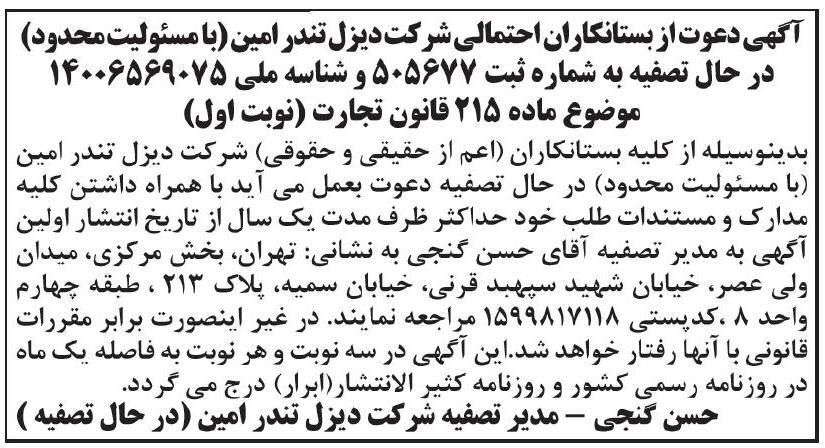 آگهی دعوت از بستانکاران احتمالی شرکت دیزل تندر امین (با مسئولیت محدود) در حال تصفیه به شماره ثبت ۵۰۵۶۷۷ و شناسه ملی ۱۴۰۰۶۵۶۹۰۷۵ موضوع ماده ۲۱۵ قانون تجارت (نوبت اول)

بدینوسیله از کلیه بستانکاران (اعم از حقیقی و حقوقی) شرکت دیزل تندر امین (با مسئولیت محدود) در حال تصفیه دعوت بعمل می آید با همراه داشتن کلیه مدارک و مستندات طلب خود حداکثر ظرف مدت یک سال از تاریخ انتشار اولین آگهی به مدیر تصفیه آقای حسن گنجی به نشانی: تهران، بخش مرکزی، میدان ولی عصر، خیابان شهید سپهبد قرنی، خیابان سمیه، پلاک ۲۱۳ ، طبقه چهارم واحد ۸ ،کدپستی ۱۵۹۹۸۱۷۱۱۸ مراجعه نمایند. در غیر اینصورت برابر مقررات قانونی با آنها رفتار خواهد شد.این آگهی در سه نوبت و هر نوبت به فاصله یک ماه در روزنامه رسمی کشور و روزنامه کثیر الانتشار(ابرار) درج می گردد.

حسن گنجی – مدیر تصفیه شرکت دیزل تندر امین (در حال تصفیه )